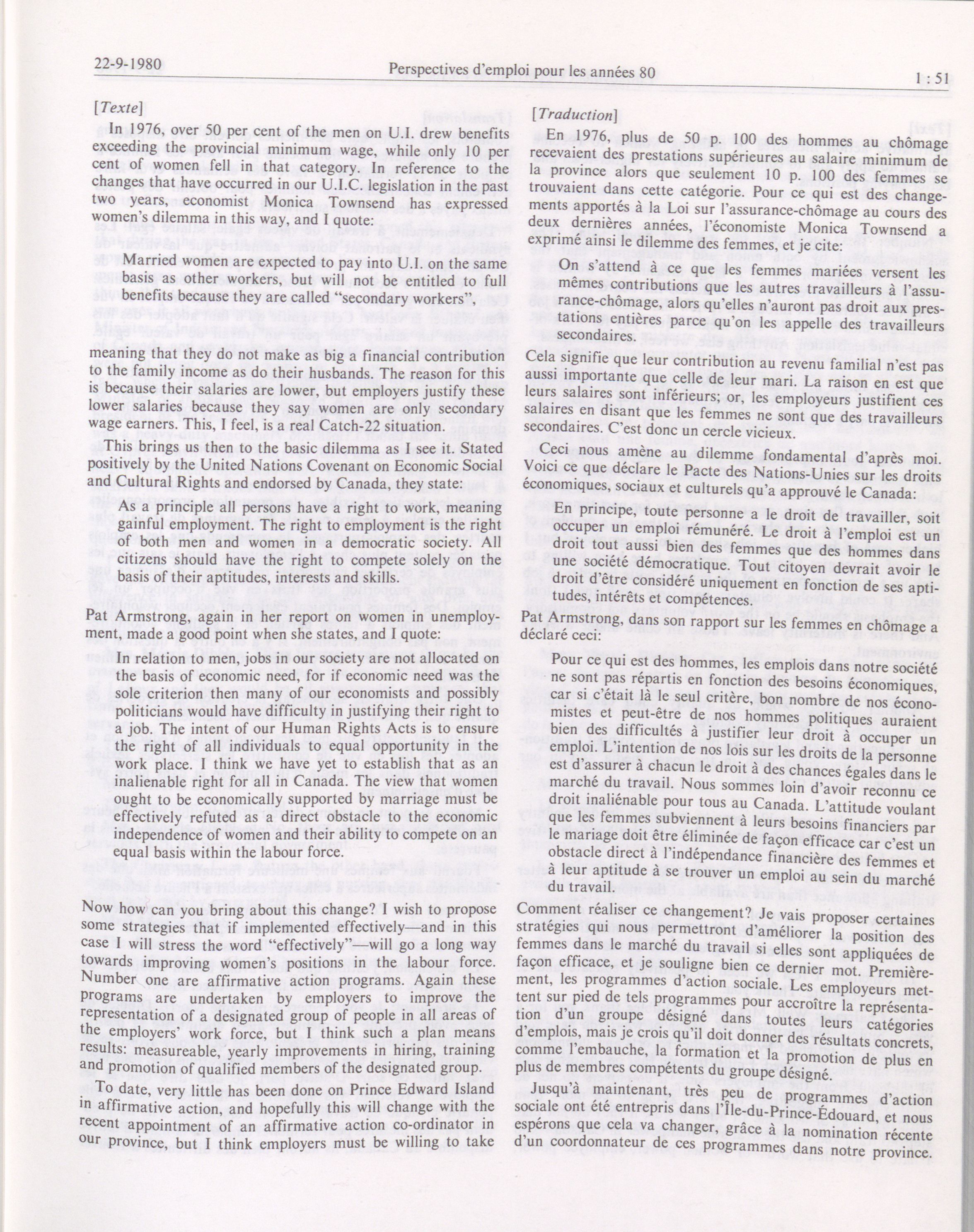 22-9-1980 Perspectives d'emploi pour les années 80 1 : 51

[Texte]

In 1976, over 50 per cent of the men on U.I. drew benefits exceeding the provincial minimum wage, while only 10 per cent of women fell in that category. In reference to the changes that have occurred in our U.I.C. legislation in the past two years, economist Monica Townsend has expressed women's dilemma in this way, and I quote:

Married women are expected to pay into U.I. on the same basis as other workers, but will not be entitled to full benefits because they are called "secondary workers",

meaning that they do not make as big a financial contribution to the family income as do their husbands. The reason for this is because their salaries are lower, but employers justify these lower salaries because they say women are only secondary wage earners. This, I feel, is a real Catch-22 situation.

This brings us then to the basic dilemma as I see it. Stated positively by the United Nations Covenant on Economic Social and Cultural Rights and endorsed by Canada, they state:

As a principle all persons have a right to work, meaning gainful employment. The right to employment is the right of both men and women in a democratic society. All citizens should have the right to compete solely on the basis of their aptitudes, interests and skills.

Pat Armstrong, again in her report on women in unemployment, made a good point when she states, and I quote:

In relation to men, jobs in our society are not allocated on the basis of economic need, for if economic need was the sole criterion then many of our economists and possibly politicians would have difficulty in justifying their right to a job. The intent of our Human Rights Acts is to ensure the right of all individuals to equal opportunity in the work place. I think we have yet to establish that as an inalienable right for all in Canada. The view that women ought to be economically supported by marriage must be effectively refuted as a direct obstacle to the economic independence of women and their ability to compete on an equal basis within the labour force.

Now how can you bring about this change? I wish to propose some strategies that if implemented effectively—and in this case I will stress the word "effectively"—will go a long way towards improving women's positions in the labour force. Number one are affirmative action programs. Again these programs are undertaken by employers to improve the representation of a designated group of people in all areas of the employers' work force, but I think such a plan means results: measureable, yearly improvements in hiring, training and promotion of qualified members of the designated group.

To date, very little has been done on Prince Edward Island in affirmative action, and hopefully this will change with the recent appointment of an affirmative action co-ordinator in our province, but I think employers must be willing to take

[Traduction]

En 1976, plus de 50 p. 100 des hommes au chômage recevaient des prestations supérieures au salaire minimum de la province alors que seulement 10 p. 100 des femmes se trouvaient dans cette catégorie. Pour ce qui est des changements apportés à la Loi sur l'assurance-chômage au cours des deux dernières années, l'économiste Monica Townsend a exprimé ainsi le dilemme des femmes, et je cite:

On s'attend à ce que les femmes mariées versent les mêmes contributions que les autres travailleurs à l'assurance-chômage, alors qu'elles n'auront pas droit aux prestations entières parce qu'on les appelle des travailleurs secondaires.

Cela signifie que leur contribution au revenu familial n'est pas aussi importante que celle de leur mari. La raison en est que leurs salaires sont inférieurs; or, les employeurs justifient ces salaires en disant que les femmes ne sont que des travailleurs secondaires. C'est donc un cercle vicieux.

Ceci nous amène au dilemme fondamental d'après moi. Voici ce que déclare le Pacte des Nations-Unies sur les droits économiques, sociaux et culturels qu'a approuvé le Canada:

En principe, toute personne a le droit de travailler, soit occuper un emploi rémunéré. Le droit à l'emploi est un droit tout aussi bien des femmes que des hommes dans une société démocratique. Tout citoyen devrait avoir le droit d'être considéré uniquement en fonction de ses aptitudes, intérêts et compétences.

Pat Armstrong, dans son rapport sur les femmes en chômage a déclaré ceci:

Pour ce qui est des hommes, les emplois dans notre société ne sont pas répartis en fonction des besoins économiques, car si c'était là le seul critère, bon nombre de nos économistes et peut-être de nos hommes politiques auraient bien des difficultés à justifier leur droit à occuper un emploi. L'intention de nos lois sur les droits de la personne est d'assurer à chacun le droit à des chances égales dans le marché du travail. Nous sommes loin d'avoir reconnu ce droit inaliénable pour tous au Canada. L'attitude voulant que les femmes subviennent à leurs besoins financiers par le mariage doit être éliminée de façon efficace car c'est un obstacle direct à l'indépendance financière des femmes et à leur aptitude à se trouver un emploi au sein du marché du travail.

Comment réaliser ce changement? Je vais proposer certaines stratégies qui nous permettront d'améliorer la position des femmes dans le marché du travail si elles sont appliquées de façon efficace, et je souligne bien ce dernier mot. Premièrement, les programmes d'action sociale. Les employeurs mettent sur pied de tels programmes pour accroître la représentation d'un groupe désigné dans toutes leurs catégories d'emplois, mais je crois qu'il doit donner des résultats concrets, comme l'embauche, la formation et la promotion de plus en plus de membres compétents du groupe désigné.

Jusqu'à maintenant, très peu de programmes d'action sociale ont été entrepris dans l'Île-du-Prince-Édouard, et nous espérons que cela va changer, grâce à la nomination récente d'un coordonnateur de ces programmes dans notre province.